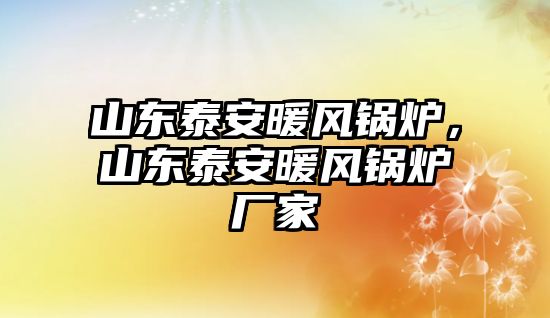 山东泰安暖风锅炉，山东泰安暖风锅炉厂家